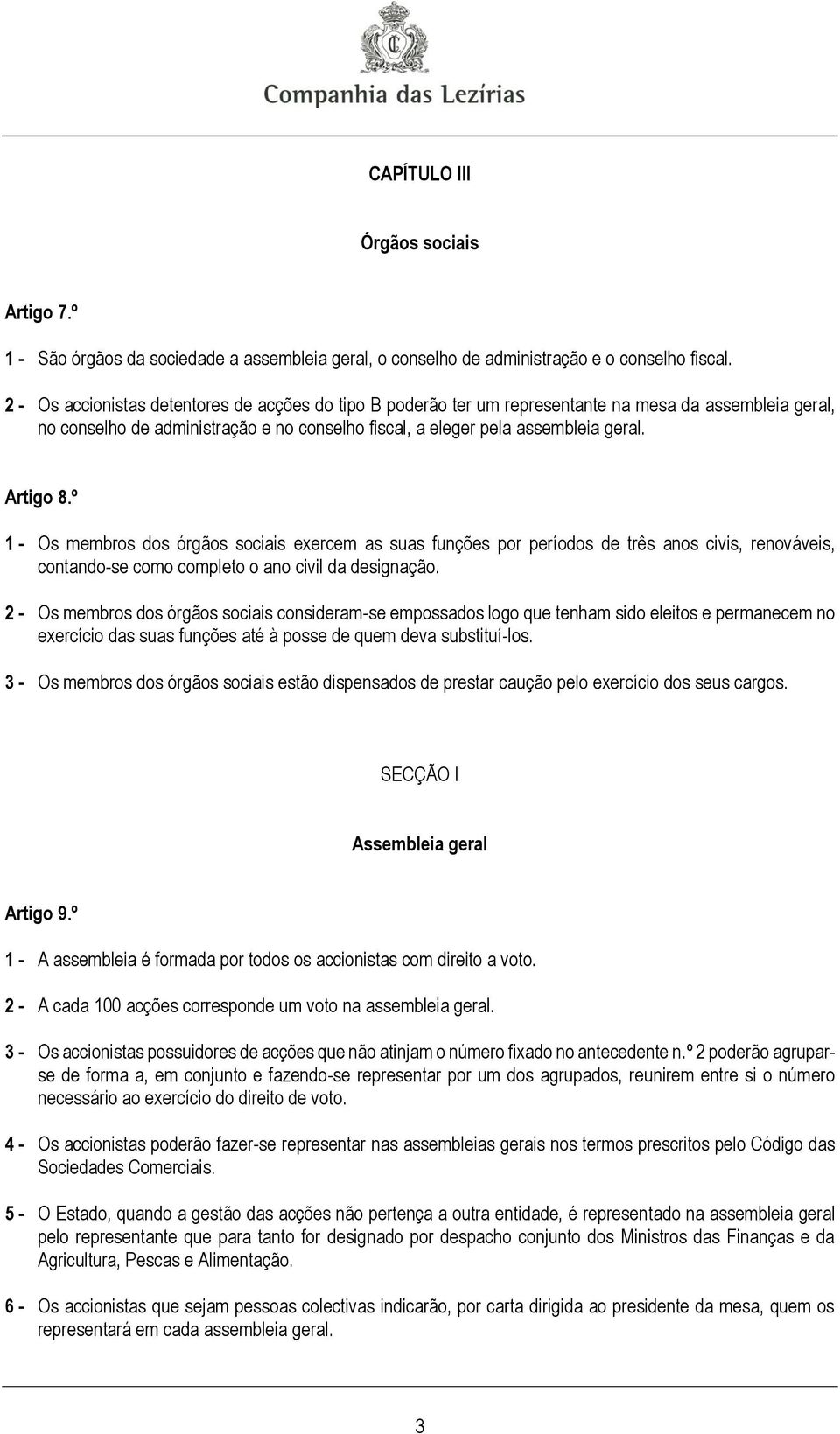 Companhia das Lezírias

CAPÍTULO III

Órgãos sociais

Artigo 7.º

1 - São órgãos da sociedade a assembleia geral, o conselho de administração e o conselho fiscal.

2 - Os accionistas detentores de acções do tipo B poderão ter um representante na mesa da assembleia geral, no conselho de administração e no conselho fiscal, a eleger pela assembleia geral.

Artigo 8.º

1 - Os membros dos órgãos sociais exercem as suas funções por períodos de três anos civis, renováveis, contando-se como completo o ano civil da designação.

2 - Os membros dos órgãos sociais consideram-se empossados logo que tenham sido eleitos e permanecem no exercício das suas funções até à posse de quem deva substituí-los.

3 - Os membros dos órgãos sociais estão dispensados de prestar caução pelo exercício dos seus cargos.

SECÇÃO I

Assembleia geral

Artigo 9.º

1 - A assembleia é formada por todos os accionistas com direito a voto.

2 - A cada 100 acções corresponde um voto na assembleia geral.

3 - Os accionistas possuidores de acções que não atinjam o número fixado no antecedente n.º 2 poderão agrupar-se de forma a, em conjunto e fazendo-se representar por um dos agrupados, reunirem entre si o número necessário ao exercício do direito de voto.

4 - Os accionistas poderão fazer-se representar nas assembleias gerais nos termos prescritos pelo Código das Sociedades Comerciais.

5 - O Estado, quando a gestão das acções não pertença a outra entidade, é representado na assembleia geral pelo representante que para tanto for designado por despacho conjunto dos Ministros das Finanças e da Agricultura, Pescas e Alimentação.

6 - Os accionistas que sejam pessoas colectivas indicarão, por carta dirigida ao presidente da mesa, quem os representará em cada assembleia geral.

3